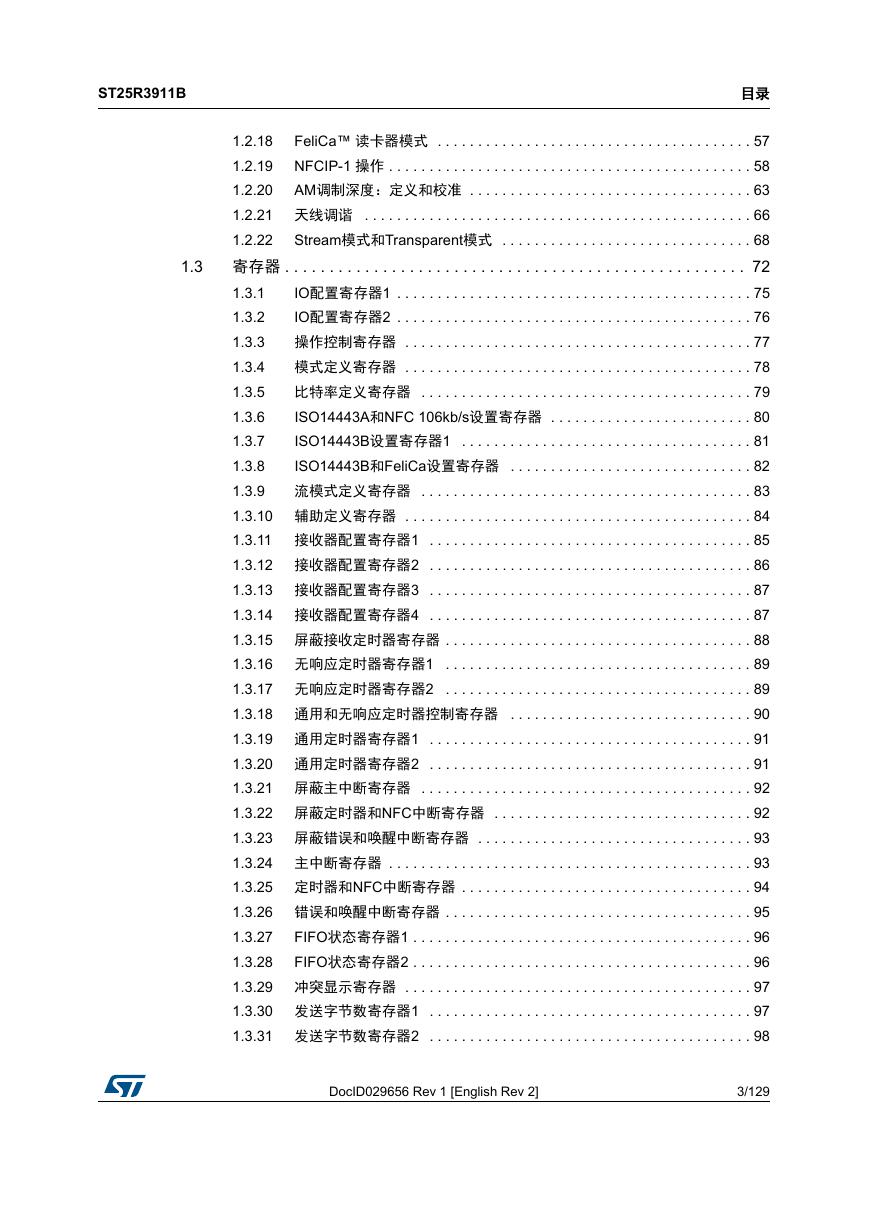 ST25R3911B

目录

1.2.18 FeliCa™ 读卡器模式 . . . . . . . . . . . . . . . . . . . . . . . . . . . . . . . . . . . . . . . 57
1.2.19 NFCIP-1 操作 . . . . . . . . . . . . . . . . . . . . . . . . . . . . . . . . . . . . . . . . . . . . . 58
1.2.20 AM调制深度：定义和校准 . . . . . . . . . . . . . . . . . . . . . . . . . . . . . . . . . . . 63
1.2.21 天线调谐 . . . . . . . . . . . . . . . . . . . . . . . . . . . . . . . . . . . . . . . . . . . . . . . . 66
1.2.22 Stream模式和Transparent模式 . . . . . . . . . . . . . . . . . . . . . . . . . . . . . . . 68

1.3 寄存器 . . . . . . . . . . . . . . . . . . . . . . . . . . . . . . . . . . . . . . . . . . . . . . . . . . . . . 72

1.3.1 IO配置寄存器1 . . . . . . . . . . . . . . . . . . . . . . . . . . . . . . . . . . . . . . . . . . . . 75
1.3.2 IO配置寄存器2 . . . . . . . . . . . . . . . . . . . . . . . . . . . . . . . . . . . . . . . . . . . . 76
1.3.3 操作控制寄存器 . . . . . . . . . . . . . . . . . . . . . . . . . . . . . . . . . . . . . . . . . . . 77
1.3.4 模式定义寄存器 . . . . . . . . . . . . . . . . . . . . . . . . . . . . . . . . . . . . . . . . . . . 78
1.3.5 比特率定义寄存器 . . . . . . . . . . . . . . . . . . . . . . . . . . . . . . . . . . . . . . . . . 79
1.3.6 ISO14443A和NFC 106kb/s设置寄存器 . . . . . . . . . . . . . . . . . . . . . . . . . 80
1.3.7 ISO14443B设置寄存器1 . . . . . . . . . . . . . . . . . . . . . . . . . . . . . . . . . . . . 81
1.3.8 ISO14443B和FeliCa设置寄存器 . . . . . . . . . . . . . . . . . . . . . . . . . . . . . . 82
1.3.9 流模式定义寄存器 . . . . . . . . . . . . . . . . . . . . . . . . . . . . . . . . . . . . . . . . . 83
1.3.10 辅助定义寄存器 . . . . . . . . . . . . . . . . . . . . . . . . . . . . . . . . . . . . . . . . . . . 84
1.3.11 接收器配置寄存器1 . . . . . . . . . . . . . . . . . . . . . . . . . . . . . . . . . . . . . . . . 85
1.3.12 接收器配置寄存器2 . . . . . . . . . . . . . . . . . . . . . . . . . . . . . . . . . . . . . . . . 86
1.3.13 接收器配置寄存器3 . . . . . . . . . . . . . . . . . . . . . . . . . . . . . . . . . . . . . . . . 87
1.3.14 接收器配置寄存器4 . . . . . . . . . . . . . . . . . . . . . . . . . . . . . . . . . . . . . . . . 87
1.3.15 屏蔽接收定时器寄存器 . . . . . . . . . . . . . . . . . . . . . . . . . . . . . . . . . . . . . . 88
1.3.16 无响应定时器寄存器1 . . . . . . . . . . . . . . . . . . . . . . . . . . . . . . . . . . . . . . 89
1.3.17 无响应定时器寄存器2 . . . . . . . . . . . . . . . . . . . . . . . . . . . . . . . . . . . . . . 89
1.3.18 通用和无响应定时器控制寄存器 . . . . . . . . . . . . . . . . . . . . . . . . . . . . . . 90
1.3.19 通用定时器寄存器1 . . . . . . . . . . . . . . . . . . . . . . . . . . . . . . . . . . . . . . . . 91
1.3.20 通用定时器寄存器2 . . . . . . . . . . . . . . . . . . . . . . . . . . . . . . . . . . . . . . . . 91
1.3.21 屏蔽主中断寄存器 . . . . . . . . . . . . . . . . . . . . . . . . . . . . . . . . . . . . . . . . . 92
1.3.22 屏蔽定时器和NFC中断寄存器 . . . . . . . . . . . . . . . . . . . . . . . . . . . . . . . . 92
1.3.23 屏蔽错误和唤醒中断寄存器 . . . . . . . . . . . . . . . . . . . . . . . . . . . . . . . . . . 93
1.3.24 主中断寄存器 . . . . . . . . . . . . . . . . . . . . . . . . . . . . . . . . . . . . . . . . . . . . . 93
1.3.25 定时器和NFC中断寄存器 . . . . . . . . . . . . . . . . . . . . . . . . . . . . . . . . . . . . 94
1.3.26 错误和唤醒中断寄存器 . . . . . . . . . . . . . . . . . . . . . . . . . . . . . . . . . . . . . . 95
1.3.27 FIFO状态寄存器1 . . . . . . . . . . . . . . . . . . . . . . . . . . . . . . . . . . . . . . . . . . 96
1.3.28 FIFO状态寄存器2 . . . . . . . . . . . . . . . . . . . . . . . . . . . . . . . . . . . . . . . . . . 96
1.3.29 冲突显示寄存器 . . . . . . . . . . . . . . . . . . . . . . . . . . . . . . . . . . . . . . . . . . . 97
1.3.30 发送字节数寄存器1 . . . . . . . . . . . . . . . . . . . . . . . . . . . . . . . . . . . . . . . . 97
1.3.31 发送字节数寄存器2 . . . . . . . . . . . . . . . . . . . . . . . . . . . . . . . . . . . . . . . . 98

DocID029656 Rev 1 [English Rev 2]

3/129